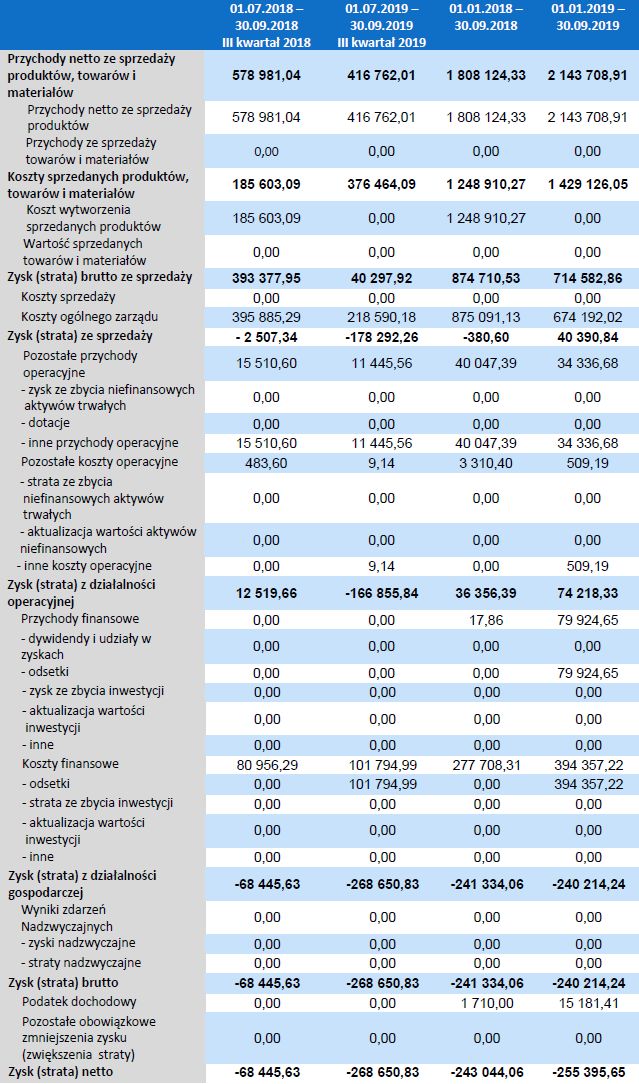 | | 01.07.2018 – 30.09.2018 III kwartał 2018 | 01.07.2019 – 30.09.2019 III kwartał 2019 | 01.01.2018 – 30.09.2018 | 01.01.2019 – 30.09.2019 |
|---|---|---|---|---|
| Przychody netto ze sprzedaży produktów, towarów i materiałów | 578 981,04 | 416 762,01 | 1 808 124,33 | 2 143 708,91 |
| Przychody netto ze sprzedaży produktów | 578 981,04 | 416 762,01 | 1 808 124,33 | 2 143 708,91 |
| Przychody ze sprzedaży towarów i materiałów | 0,00 | 0,00 | 0,00 | 0,00 |
| Koszty sprzedanych produktów, towarów i materiałów | 185 603,09 | 376 464,09 | 1 248 910,27 | 1 429 126,05 |
| Koszt wytworzenia sprzedanych produktów | 185 603,09 | 0,00 | 1 248 910,27 | 0,00 |
| Wartość sprzedanych towarów i materiałów | 0,00 | 0,00 | 0,00 | 0,00 |
| Zysk (strata) brutto ze sprzedaży | 393 377,95 | 40 297,92 | 874 710,53 | 714 582,86 |
| Koszty sprzedaży | 0,00 | 0,00 | 0,00 | 0,00 |
| Koszty ogólnego zarządu | 395 885,29 | 218 590,18 | 875 091,13 | 674 192,02 |
| Zysk (strata) ze sprzedaży | - 2 507,34 | -178 292,26 | -380,60 | 40 390,84 |
| Pozostałe przychody operacyjne | 15 510,60 | 11 445,56 | 40 047,39 | 34 336,68 |
| - zysk ze zbycia niefinansowych aktywów trwałych | 0,00 | 0,00 | 0,00 | 0,00 |
| - dotacje | 0,00 | 0,00 | 0,00 | 0,00 |
| - inne przychody operacyjne | 15 510,60 | 11 445,56 | 40 047,39 | 34 336,68 |
| Pozostałe koszty operacyjne | 483,60 | 9,14 | 3 310,40 | 509,19 |
| - strata ze zbycia niefinansowych aktywów trwałych | 0,00 | 0,00 | 0,00 | 0,00 |
| - aktualizacja wartości aktywów niefinansowych | 0,00 | 0,00 | 0,00 | 0,00 |
| - inne koszty operacyjne | 0,00 | 9,14 | 0,00 | 509,19 |
| Zysk (strata) z działalności operacyjnej | 12 519,66 | -166 855,84 | 36 356,39 | 74 218,33 |
| Przychody finansowe | 0,00 | 0,00 | 17,86 | 79 924,65 |
| - dywidendy i udziały w zyskach | 0,00 | 0,00 | 0,00 | 0,00 |
| - odsetki | 0,00 | 0,00 | 0,00 | 79 924,65 |
| - zysk ze zbycia inwestycji | 0,00 | 0,00 | 0,00 | 0,00 |
| - aktualizacja wartości inwestycji | 0,00 | 0,00 | 0,00 | 0,00 |
| - inne | 0,00 | 0,00 | 0,00 | 0,00 |
| Koszty finansowe | 80 956,29 | 101 794,99 | 277 708,31 | 394 357,22 |
| - odsetki | 0,00 | 101 794,99 | 0,00 | 394 357,22 |
| - strata ze zbycia inwestycji | 0,00 | 0,00 | 0,00 | 0,00 |
| - aktualizacja wartości inwestycji | 0,00 | 0,00 | 0,00 | 0,00 |
| - inne | 0,00 | 0,00 | 0,00 | 0,00 |
| Zysk (strata) z działalności gospodarczej | -68 445,63 | -268 650,83 | -241 334,06 | -240 214,24 |
| Wyniki zdarzeń Nadzwyczajnych | 0,00 | 0,00 | 0,00 | 0,00 |
| - zyski nadzwyczajne | 0,00 | 0,00 | 0,00 | 0,00 |
| - straty nadzwyczajne | 0,00 | 0,00 | 0,00 | 0,00 |
| Zysk (strata) brutto | -68 445,63 | -268 650,83 | -241 334,06 | -240 214,24 |
| Podatek dochodowy | 0,00 | 0,00 | 1 710,00 | 15 181,41 |
| Pozostałe obowiązkowe zmniejszenia zysku (zwiększenia straty) | 0,00 | 0,00 | 0,00 | 0,00 |
| Zysk (strata) netto | -68 445,63 | -268 650,83 | -243 044,06 | -255 395,65 |